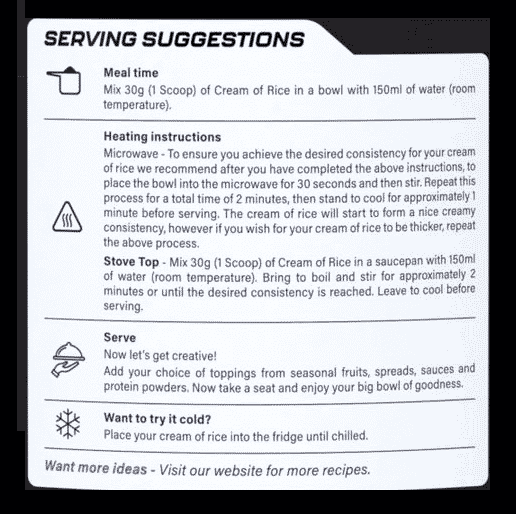 SERVING SUGGESTIONS

Meal time
Mix 30g (1 Scoop) of Cream of Rice in a bowl with 150ml of water (room temperature).

Heating instructions
Microwave - To ensure you achieve the desired consistency for your cream of rice we recommend after you have completed the above instructions, to place the bowl into the microwave for 30 seconds and then stir. Repeat this process for a total time of 2 minutes, then stand to cool for approximately 1 minute before serving. The cream of rice will start to form a nice creamy consistency, however if you wish for your cream of rice to be thicker, repeat the above process.

Stove Top - Mix 30g (1 Scoop) of Cream of Rice in a saucepan with 150ml of water (room temperature). Bring to boil and stir for approximately 2 minutes or until the desired consistency is reached. Leave to cool before serving.

Serve
Now let's get creative!
Add your choice of toppings from seasonal fruits, spreads, sauces and protein powders. Now take a seat and enjoy your big bowl of goodness.

Want to try it cold?
Place your cream of rice into the fridge until chilled.

Want more ideas - Visit our website for more recipes.